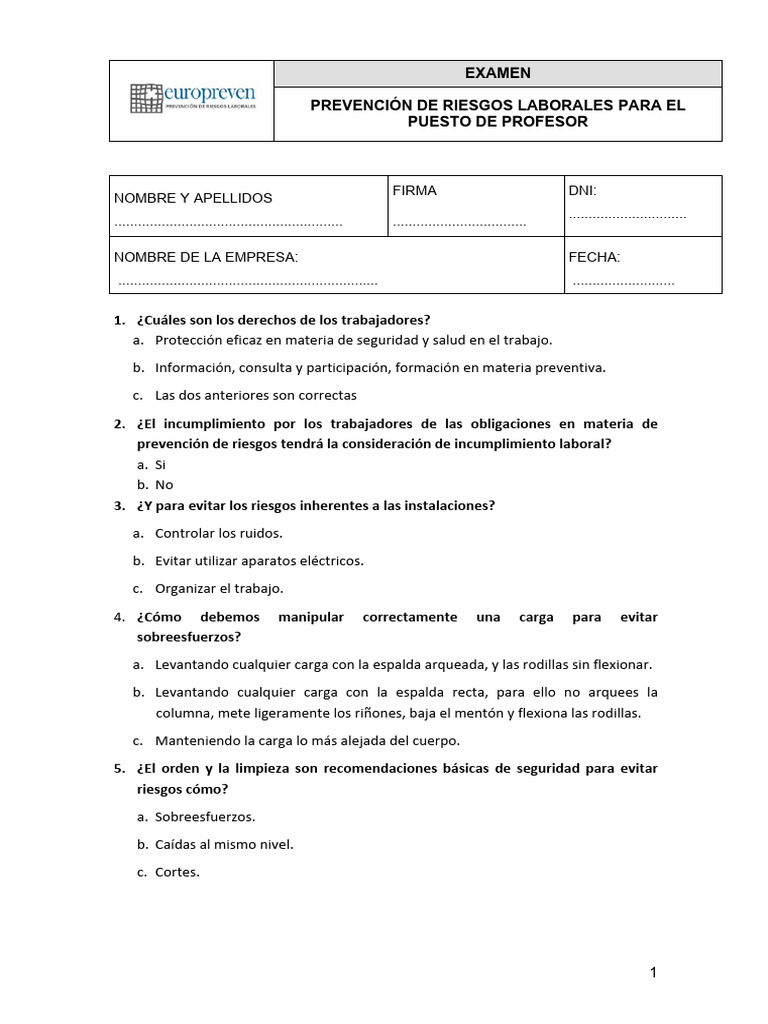 europreven
PREVENCIÓN DE RIESGOS LABORALES

EXAMEN

PREVENCIÓN DE RIESGOS LABORALES PARA EL PUESTO DE PROFESOR

NOMBRE Y APELLIDOS
____

FIRMA
____

DNI:
____

NOMBRE DE LA EMPRESA:
____

FECHA:
____

1. ¿Cuáles son los derechos de los trabajadores?
a. Protección eficaz en materia de seguridad y salud en el trabajo.
b. Información, consulta y participación, formación en materia preventiva.
c. Las dos anteriores son correctas

2. ¿El incumplimiento por los trabajadores de las obligaciones en materia de prevención de riesgos tendrá la consideración de incumplimiento laboral?
a. Si
b. No

3. ¿Y para evitar los riesgos inherentes a las instalaciones?
a. Controlar los ruidos.
b. Evitar utilizar aparatos eléctricos.
c. Organizar el trabajo.

4. ¿Cómo debemos manipular correctamente una carga para evitar sobreesfuerzos?
a. Levantando cualquier carga con la espalda arqueada, y las rodillas sin flexionar.
b. Levantando cualquier carga con la espalda recta, para ello no arquees la columna, mete ligeramente los riñones, baja el mentón y flexiona las rodillas.
c. Manteniendo la carga lo más alejada del cuerpo.

5. ¿El orden y la limpieza son recomendaciones básicas de seguridad para evitar riesgos cómo?
a. Sobreesfuerzos.
b. Caídas al mismo nivel.
c. Cortes.

1